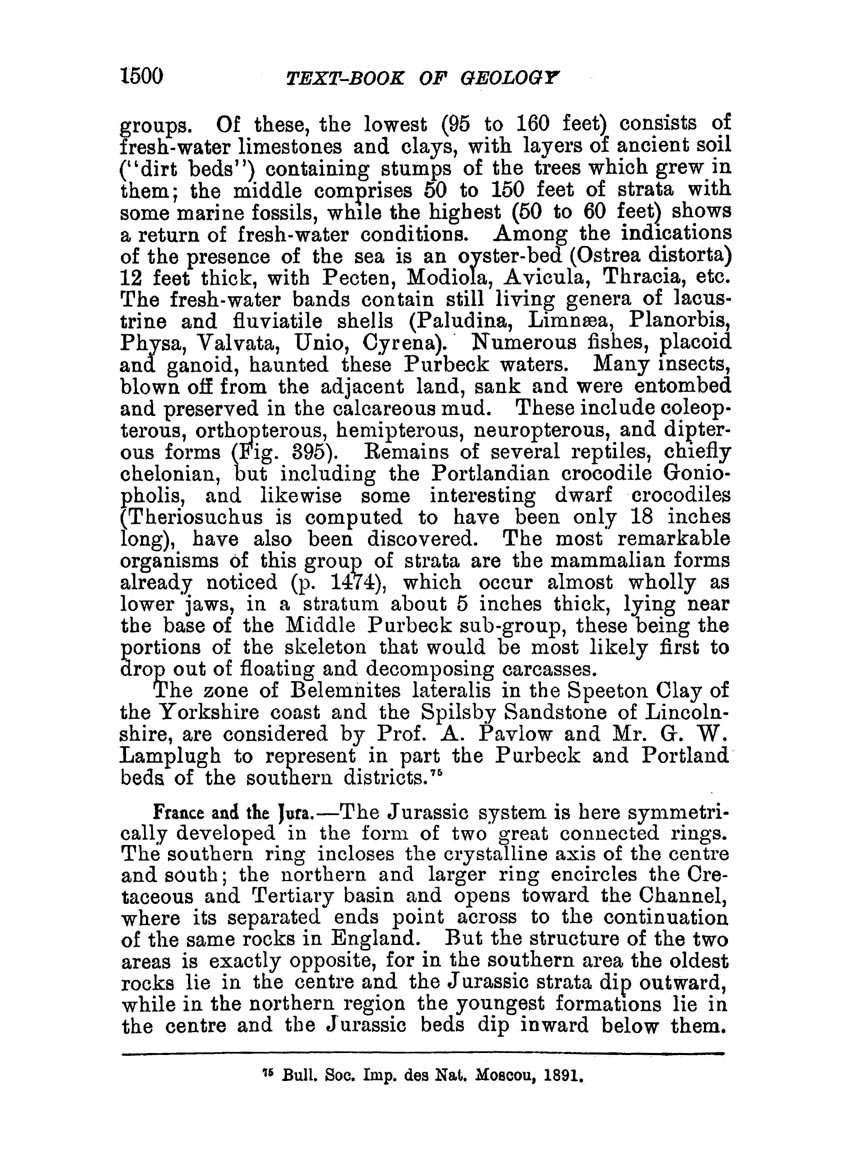 1500 TEXT-BOOK OF GEOLOGY

groups. Of these, the lowest (95 to 160 feet) consists of fresh-water limestones and clays, with layers of ancient soil ("dirt beds") containing stumps of the trees which grew in them; the middle comprises 50 to 150 feet of strata with some marine fossils, while the highest (50 to 60 feet) shows a return of fresh-water conditions. Among the indications of the presence of the sea is an oyster-bed (Ostrea distorta) 12 feet thick, with Pecten, Modiola, Avicula, Thracia, etc. The fresh-water bands contain still living genera of lacustrine and fluviatile shells (Paludina, Limnæa, Planorbis, Physa, Valvata, Unio, Cyrena). Numerous fishes, placoid and ganoid, haunted these Purbeck waters. Many insects, blown off from the adjacent land, sank and were entombed and preserved in the calcareous mud. These include coleopterous, orthopterous, hemipterous, neuropterous, and dipterous forms (Fig. 395). Remains of several reptiles, chiefly chelonian, but including the Portlandian crocodile Goniopholis, and likewise some interesting dwarf crocodiles (Theriosuchus is computed to have been only 18 inches long), have also been discovered. The most remarkable organisms of this group of strata are the mammalian forms already noticed (p. 1474), which occur almost wholly as lower jaws, in a stratum about 5 inches thick, lying near the base of the Middle Purbeck sub-group, these being the portions of the skeleton that would be most likely first to drop out of floating and decomposing carcasses.

The zone of Belemnites lateralis in the Speeton Clay of the Yorkshire coast and the Spilsby Sandstone of Lincolnshire, are considered by Prof. A. Pavlow and Mr. G. W. Lamplugh to represent in part the Purbeck and Portland beds of the southern districts.$^{75}$

France and the Jura.—The Jurassic system is here symmetrically developed in the form of two great connected rings. The southern ring incloses the crystalline axis of the centre and south; the northern and larger ring encircles the Cretaceous and Tertiary basin and opens toward the Channel, where its separated ends point across to the continuation of the same rocks in England. But the structure of the two areas is exactly opposite, for in the southern area the oldest rocks lie in the centre and the Jurassic strata dip outward, while in the northern region the youngest formations lie in the centre and the Jurassic beds dip inward below them.

$^{75}$ Bull. Soc. Imp. des Nat. Moscou, 1891.